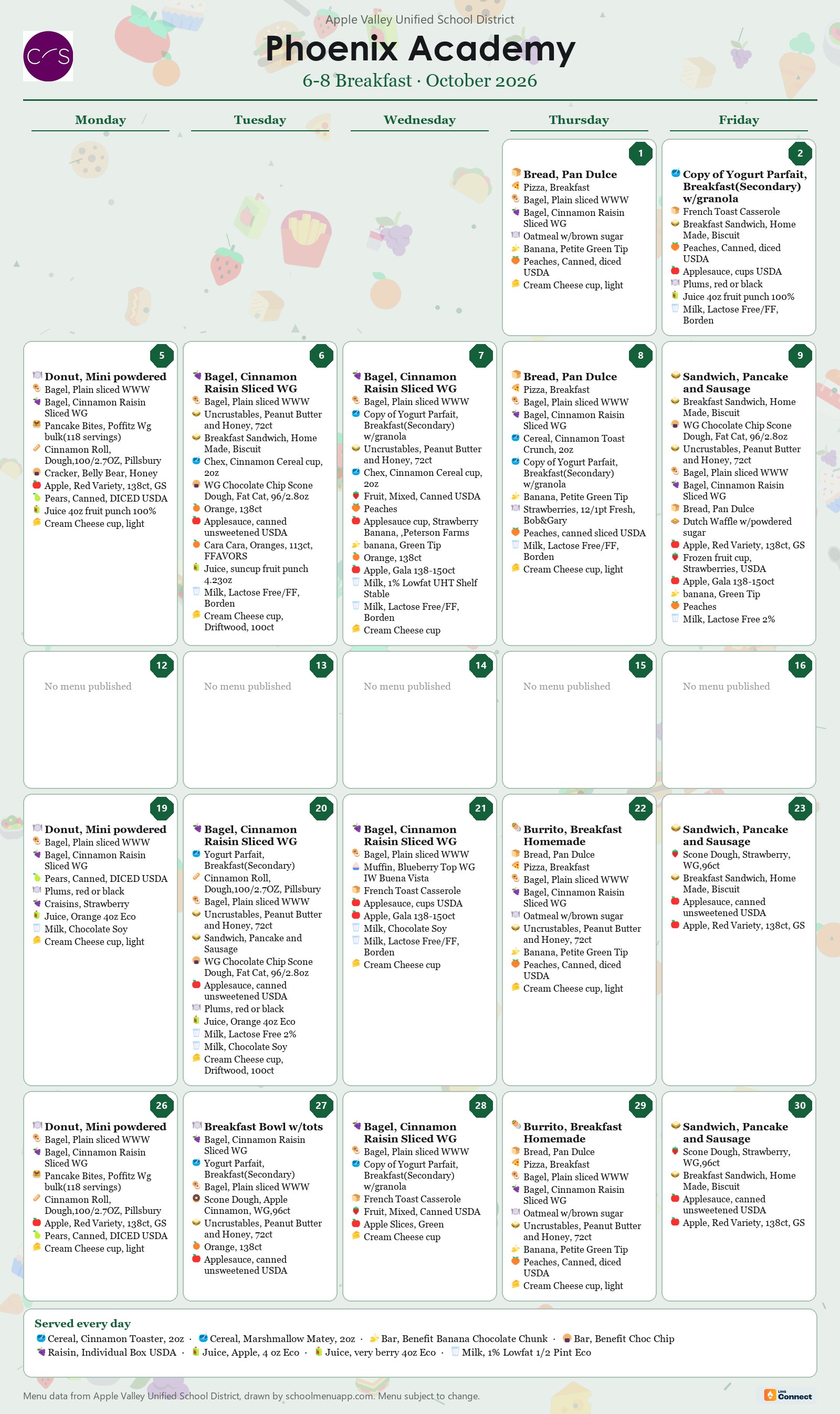 Apple Valley Unified School District

Phoenix Academy

6-8 Breakfast · October 2026

Monday

Tuesday

Wednesday

Thursday

Friday

1

Bread, Pan Dulce
Pizza, Breakfast
Bagel, Plain sliced WWW
Bagel, Cinnamon Raisin Sliced WG
Oatmeal w/brown sugar
Banana, Petite Green Tip
Peaches, Canned, diced USDA
Cream Cheese cup, light

2

Copy of Yogurt Parfait, Breakfast(Secondary) w/granola
French Toast Casserole
Breakfast Sandwich, Home Made, Biscuit
Peaches, Canned, diced USDA
Applesauce, cups USDA
Plums, red or black
Juice 4oz fruit punch 100%
Milk, Lactose Free/FF, Borden

5

Donut, Mini powdered
Bagel, Plain sliced WWW
Bagel, Cinnamon Raisin Sliced WG
Pancake Bites, Poffitz Wg bulk(118 servings)
Cinnamon Roll, Dough,100/2.7OZ, Pillsbury
Cracker, Belly Bear, Honey
Apple, Red Variety, 138ct, GS
Pears, Canned, DICED USDA
Juice 4oz fruit punch 100%
Cream Cheese cup, light

6

Bagel, Cinnamon Raisin Sliced WG
Bagel, Plain sliced WWW
Uncrustables, Peanut Butter and Honey, 72ct
Breakfast Sandwich, Home Made, Biscuit
Chex, Cinnamon Cereal cup, 2oz
WG Chocolate Chip Scone Dough, Fat Cat, 96/2.8oz
Orange, 138ct
Applesauce, canned unsweetened USDA
Cara Cara, Oranges, 113ct, FFAVORS
Juice, suncup fruit punch 4.23oz
Milk, Lactose Free/FF, Borden
Cream Cheese cup, Driftwood, 100ct

7

Bagel, Cinnamon Raisin Sliced WG
Bagel, Plain sliced WWW
Copy of Yogurt Parfait, Breakfast(Secondary) w/granola
Uncrustables, Peanut Butter and Honey, 72ct
Chex, Cinnamon Cereal cup, 2oz
Fruit, Mixed, Canned USDA
Peaches
Applesauce cup, Strawberry Banana, ,Peterson Farms
banana, Green Tip
Orange, 138ct
Apple, Gala 138-150ct
Milk, 1% Lowfat UHT Shelf Stable
Milk, Lactose Free/FF, Borden
Cream Cheese cup

8

Bread, Pan Dulce
Pizza, Breakfast
Bagel, Plain sliced WWW
Bagel, Cinnamon Raisin Sliced WG
Cereal, Cinnamon Toast Crunch, 2oz
Copy of Yogurt Parfait, Breakfast(Secondary) w/granola
Banana, Petite Green Tip
Strawberries, 12/1pt Fresh, Bob&Gary
Peaches, canned sliced USDA
Milk, Lactose Free/FF, Borden
Cream Cheese cup, light

9

Sandwich, Pancake and Sausage
Breakfast Sandwich, Home Made, Biscuit
WG Chocolate Chip Scone Dough, Fat Cat, 96/2.8oz
Uncrustables, Peanut Butter and Honey, 72ct
Bagel, Plain sliced WWW
Bagel, Cinnamon Raisin Sliced WG
Bread, Pan Dulce
Dutch Waffle w/powdered sugar
Apple, Red Variety, 138ct, GS
Frozen fruit cup, Strawberries, USDA
Apple, Gala 138-150ct
banana, Green Tip
Peaches
Milk, Lactose Free 2%

12

No menu published

13

No menu published

14

No menu published

15

No menu published

16

No menu published

19

Donut, Mini powdered
Bagel, Plain sliced WWW
Bagel, Cinnamon Raisin Sliced WG
Pears, Canned, DICED USDA
Plums, red or black
Craisins, Strawberry
Juice, Orange 4oz Eco
Milk, Chocolate Soy
Cream Cheese cup, light

20

Bagel, Cinnamon Raisin Sliced WG
Yogurt Parfait, Breakfast(Secondary)
Cinnamon Roll, Dough,100/2.7OZ, Pillsbury
Bagel, Plain sliced WWW
Uncrustables, Peanut Butter and Honey, 72ct
Sandwich, Pancake and Sausage
WG Chocolate Chip Scone Dough, Fat Cat, 96/2.8oz
Applesauce, canned unsweetened USDA
Plums, red or black
Juice, Orange 4oz Eco
Milk, Lactose Free 2%
Milk, Chocolate Soy
Cream Cheese cup, Driftwood, 100ct

21

Bagel, Cinnamon Raisin Sliced WG
Bagel, Plain sliced WWW
Muffin, Blueberry Top WG IW Buena Vista
French Toast Casserole
Applesauce, cups USDA
Apple, Gala 138-150ct
Milk, Chocolate Soy
Milk, Lactose Free/FF, Borden
Cream Cheese cup

22

Burrito, Breakfast Homemade
Bread, Pan Dulce
Pizza, Breakfast
Bagel, Plain sliced WWW
Bagel, Cinnamon Raisin Sliced WG
Oatmeal w/brown sugar
Uncrustables, Peanut Butter and Honey, 72ct
Banana, Petite Green Tip
Peaches, Canned, diced USDA
Cream Cheese cup, light

23

Sandwich, Pancake and Sausage
Scone Dough, Strawberry, WG,96ct
Breakfast Sandwich, Home Made, Biscuit
Applesauce, canned unsweetened USDA
Apple, Red Variety, 138ct, GS

26

Donut, Mini powdered
Bagel, Plain sliced WWW
Bagel, Cinnamon Raisin Sliced WG
Pancake Bites, Poffitz Wg bulk(118 servings)
Cinnamon Roll, Dough,100/2.7OZ, Pillsbury
Apple, Red Variety, 138ct, GS
Pears, Canned, DICED USDA
Cream Cheese cup, light

27

Breakfast Bowl w/tots
Bagel, Cinnamon Raisin Sliced WG
Yogurt Parfait, Breakfast(Secondary)
Bagel, Plain sliced WWW
Scone Dough, Apple Cinnamon, WG,96ct
Uncrustables, Peanut Butter and Honey, 72ct
Orange, 138ct
Applesauce, canned unsweetened USDA

28

Bagel, Cinnamon Raisin Sliced WG
Bagel, Plain sliced WWW
Copy of Yogurt Parfait, Breakfast(Secondary) w/granola
French Toast Casserole
Fruit, Mixed, Canned USDA
Apple Slices, Green
Cream Cheese cup

29

Burrito, Breakfast Homemade
Bread, Pan Dulce
Pizza, Breakfast
Bagel, Plain sliced WWW
Bagel, Cinnamon Raisin Sliced WG
Oatmeal w/brown sugar
Uncrustables, Peanut Butter and Honey, 72ct
Banana, Petite Green Tip
Peaches, Canned, diced USDA
Cream Cheese cup, light

30

Sandwich, Pancake and Sausage
Scone Dough, Strawberry, WG,96ct
Breakfast Sandwich, Home Made, Biscuit
Applesauce, canned unsweetened USDA
Apple, Red Variety, 138ct, GS

Served every day
Cereal, Cinnamon Toaster, 2oz · Cereal, Marshmallow Matey, 2oz · Bar, Benefit Banana Chocolate Chunk · Bar, Benefit Choc Chip
Raisin, Individual Box USDA · Juice, Apple, 4 oz Eco · Juice, very berry 4oz Eco · Milk, 1% Lowfat 1/2 Pint Eco

Menu data from Apple Valley Unified School District, drawn by schoolmenuapp.com. Menu subject to change.

Connect